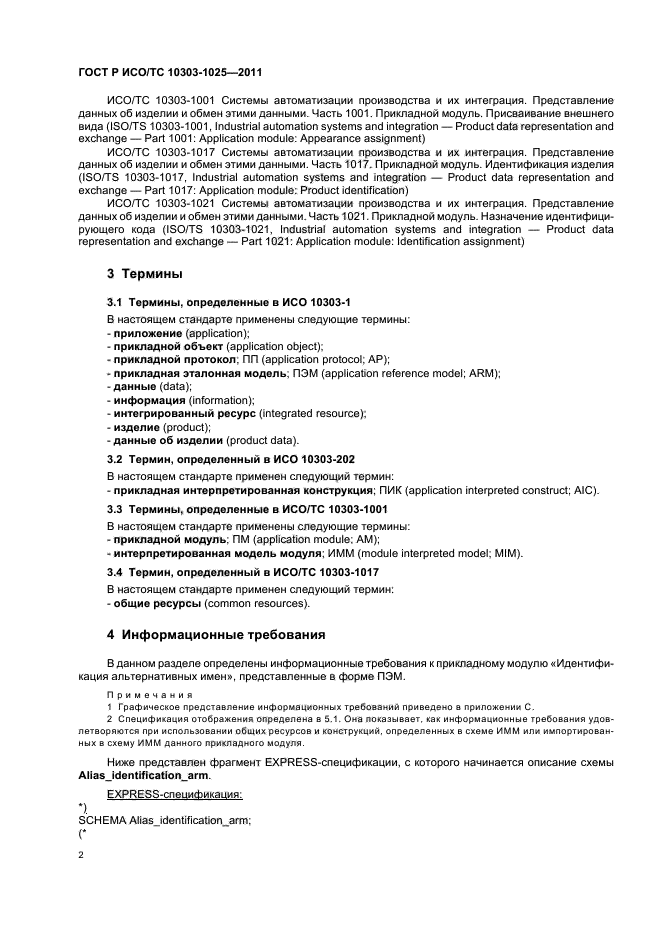 ГОСТ Р ИСО/ТС 10303-1025—2011

ИСО/ТС 10303-1001 Системы автоматизации производства и их интеграция. Представление данных об изделии и обмен этими данными. Часть 1001. Прикладной модуль. Присваивание внешнего вида (ISO/TS 10303-1001, Industrial automation systems and integration — Product data representation and exchange — Part 1001: Application module: Appearance assignment)

ИСО/ТС 10303-1017 Системы автоматизации производства и их интеграция. Представление данных об изделии и обмен этими данными. Часть 1017. Прикладной модуль. Идентификация изделия (ISO/TS 10303-1017, Industrial automation systems and integration — Product data representation and exchange — Part 1017: Application module: Product identification)

ИСО/ТС 10303-1021 Системы автоматизации производства и их интеграция. Представление данных об изделии и обмен этими данными. Часть 1021. Прикладной модуль. Назначение идентифицирующего кода (ISO/TS 10303-1021, Industrial automation systems and integration — Product data representation and exchange — Part 1021: Application module: Identification assignment)

3 Термины

3.1 Термины, определенные в ИСО 10303-1

В настоящем стандарте применены следующие термины:
- приложение (application);
- прикладной объект (application object);
- прикладной протокол; ПП (application protocol; AP);
- прикладная эталонная модель; ПЭМ (application reference model; ARM);
- данные (data);
- информация (information);
- интегрированный ресурс (integrated resource);
- изделие (product);
- данные об изделии (product data).

3.2 Термин, определенный в ИСО 10303-202

В настоящем стандарте применен следующий термин:
- прикладная интерпретированная конструкция; ПИК (application interpreted construct; AIC).

3.3 Термины, определенные в ИСО/ТС 10303-1001

В настоящем стандарте применены следующие термины:
- прикладной модуль; ПМ (application module; AM);
- интерпретированная модель модуля; ИММ (module interpreted model; MIM).

3.4 Термин, определенный в ИСО/ТС 10303-1017

В настоящем стандарте применен следующий термин:
- общие ресурсы (common resources).

4 Информационные требования

В данном разделе определены информационные требования к прикладному модулю «Идентификация альтернативных имен», представленные в форме ПЭМ.

Примечания
1 Графическое представление информационных требований приведено в приложении С.
2 Спецификация отображения определена в 5.1. Она показывает, как информационные требования удовлетворяются при использовании общих ресурсов и конструкций, определенных в схеме ИММ или импортированных в схему ИММ данного прикладного модуля.

Ниже представлен фрагмент EXPRESS-спецификации, с которого начинается описание схемы Alias_identification_arm.

EXPRESS-спецификация:
*)
SCHEMA Alias_identification_arm;
(*

2